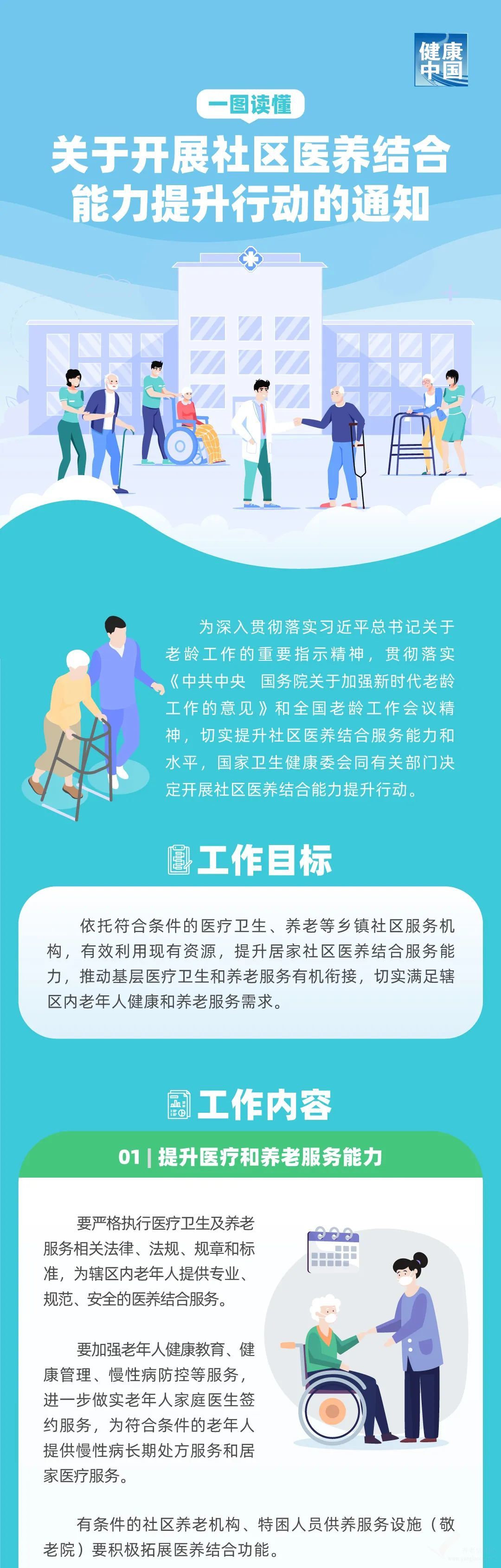 健康中国

一图读懂

关于开展社区医养结合能力提升行动的通知

为深入贯彻落实习近平总书记关于老龄工作的重要指示精神，贯彻落实《中共中央 国务院关于加强新时代老龄工作的意见》和全国老龄工作会议精神，切实提升社区医养结合服务能力和水平，国家卫生健康委会同有关部门决定开展社区医养结合能力提升行动。

工作目标

依托符合条件的医疗卫生、养老等乡镇社区服务机构，有效利用现有资源，提升居家社区医养结合服务能力，推动基层医疗卫生和养老服务有机衔接，切实满足辖区内老年人健康和养老服务需求。

工作内容

01 | 提升医疗和养老服务能力

要严格执行医疗卫生及养老服务相关法律、法规、规章和标准，为辖区内老年人提供专业、规范、安全的医养结合服务。

要加强老年人健康教育、健康管理、慢性病防控等服务，进一步做实老年人家庭医生签约服务，为符合条件的老年人提供慢性病长期处方服务和居家医疗服务。

有条件的社区养老机构、特困人员供养服务设施（敬老院）要积极拓展医养结合功能。